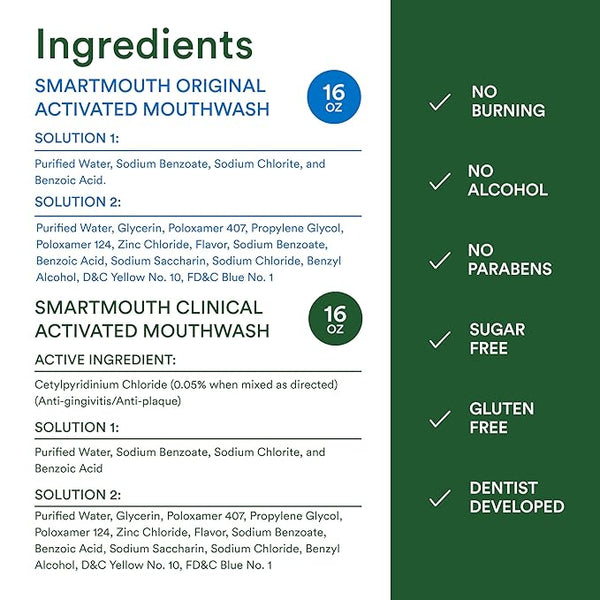 Ingredients

SMARTMOUTH ORIGINAL ACTIVATED MOUTHWASH

16 OZ

SOLUTION 1:

Purified Water, Sodium Benzoate, Sodium Chlorite, and Benzoic Acid.

SOLUTION 2:

Purified Water, Glycerin, Poloxamer 407, Propylene Glycol, Poloxamer 124, Zinc Chloride, Flavor, Sodium Benzoate, Benzoic Acid, Sodium Saccharin, Sodium Chloride, Benzyl Alcohol, D&C Yellow No. 10, FD&C Blue No. 1

SMARTMOUTH CLINICAL ACTIVATED MOUTHWASH

16 OZ

ACTIVE INGREDIENT:

Cetylpyridinium Chloride (0.05% when mixed as directed) (Anti-gingivitis/Anti-plaque)

SOLUTION 1:

Purified Water, Sodium Benzoate, Sodium Chlorite, and Benzoic Acid

SOLUTION 2:

Purified Water, Glycerin, Poloxamer 407, Propylene Glycol, Poloxamer 124, Zinc Chloride, Flavor, Sodium Benzoate, Benzoic Acid, Sodium Saccharin, Sodium Chloride, Benzyl Alcohol, D&C Yellow No. 10, FD&C Blue No. 1

NO BURNING

NO ALCOHOL

NO PARABENS

SUGAR FREE

GLUTEN FREE

DENTIST DEVELOPED